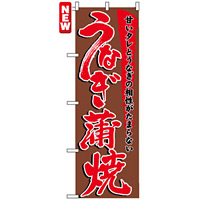 NEW

甘いタレとうなぎの相性がたまらない

うなぎ蒲焼